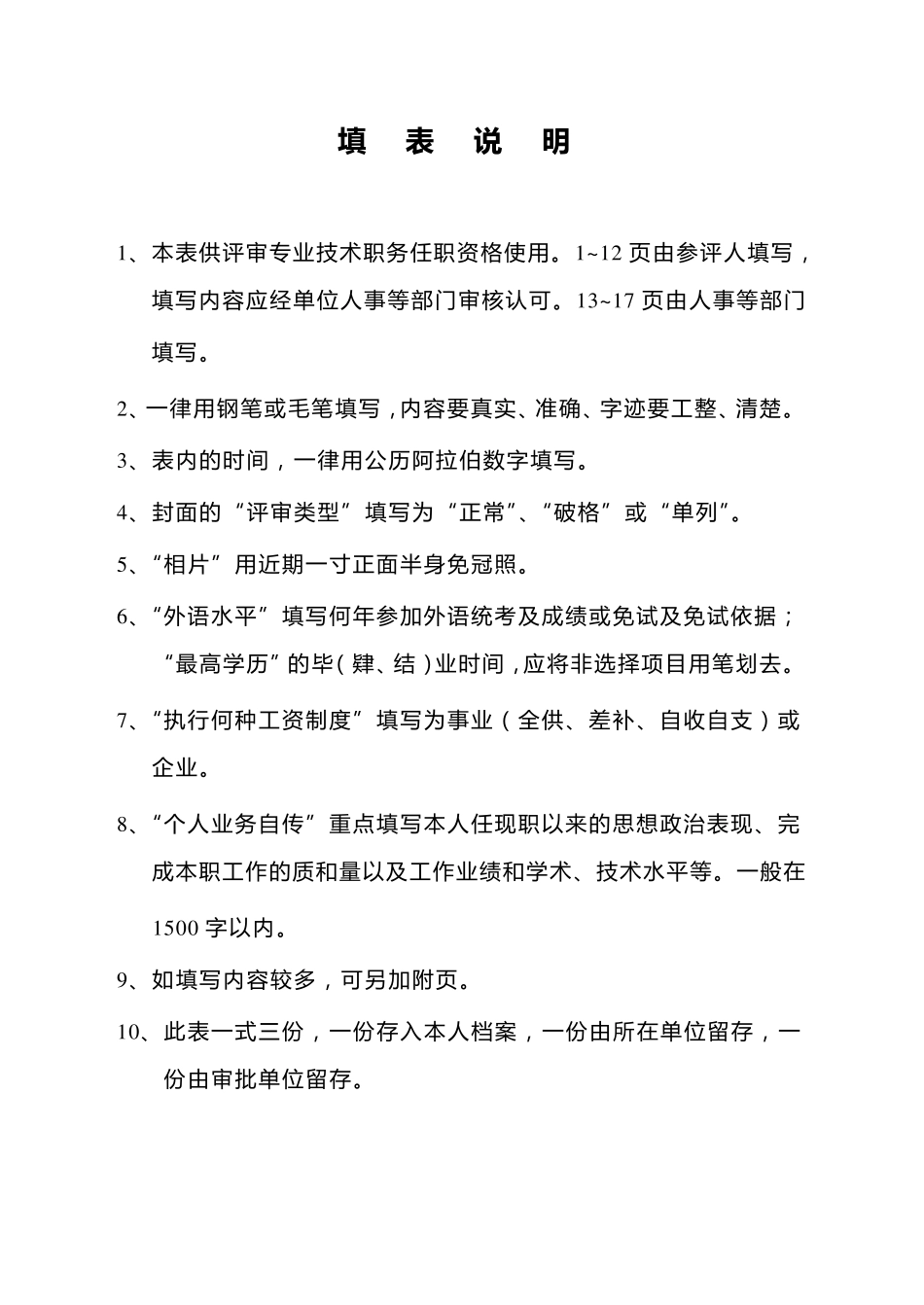 填 表 说 明

1、本表供评审专业技术职务任职资格使用。1~12 页由参评人填写，填写内容应经单位人事等部门审核认可。13~17 页由人事等部门填写。

2、一律用钢笔或毛笔填写，内容要真实、准确、字迹要工整、清楚。

3、表内的时间，一律用公历阿拉伯数字填写。

4、封面的“评审类型”填写为“正常”、“破格”或“单列”。

5、“相片”用近期一寸正面半身免冠照。

6、“外语水平”填写何年参加外语统考及成绩或免试及免试依据；“最高学历”的毕（肄、结）业时间，应将非选择项目用笔划去。

7、“执行何种工资制度”填写为事业（全供、差补、自收自支）或企业。

8、“个人业务自传”重点填写本人任现职以来的思想政治表现、完成本职工作的质和量以及工作业绩和学术、技术水平等。一般在1500 字以内。

9、如填写内容较多，可另加附页。

10、此表一式三份，一份存入本人档案，一份由所在单位留存，一份由审批单位留存。